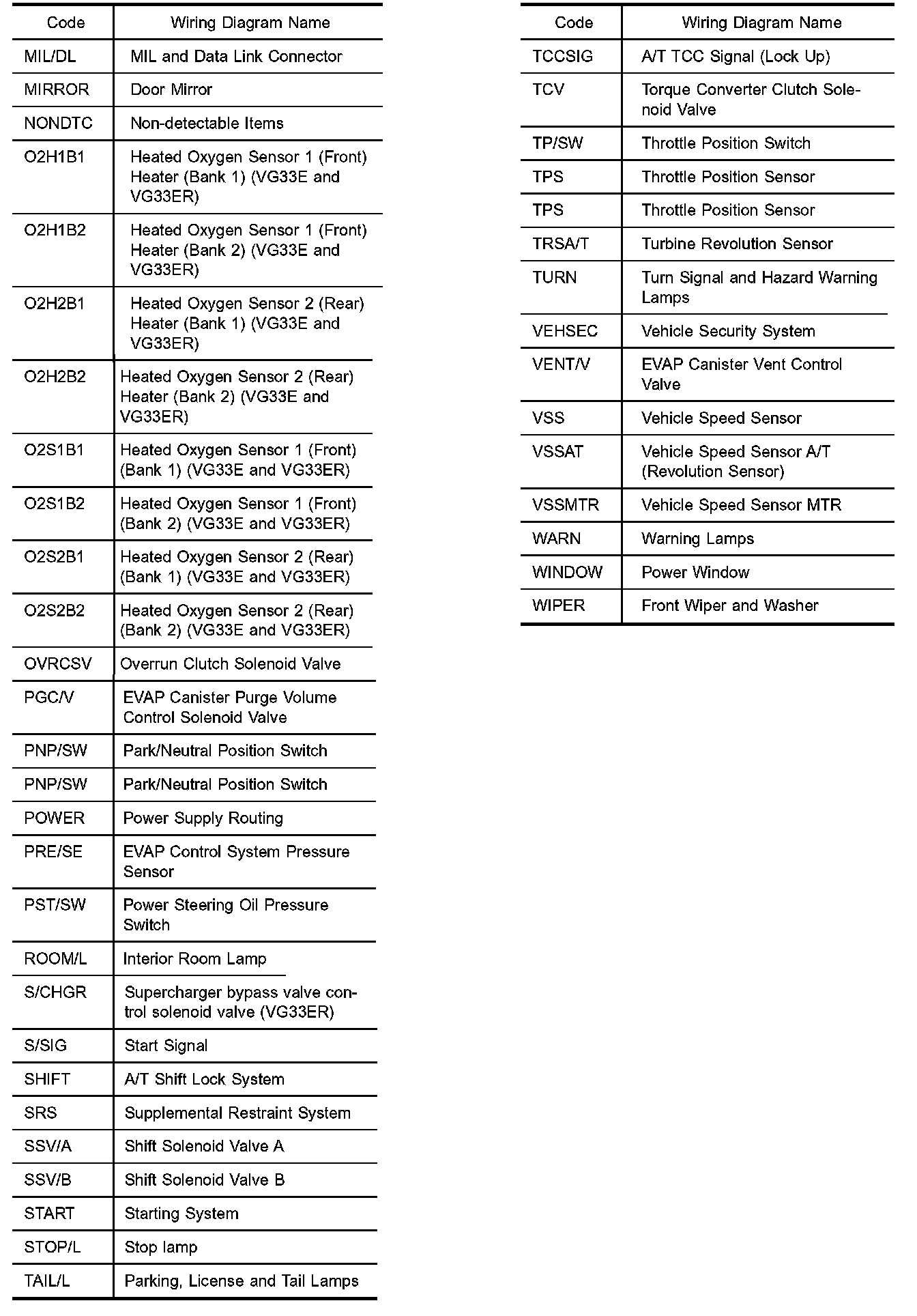 | Code | Wiring Diagram Name |
|---|---|
| MIL/DL | MIL and Data Link Connector |
| MIRROR | Door Mirror |
| NONDTC | Non-detectable Items |
| O2H1B1 | Heated Oxygen Sensor 1 (Front) Heater (Bank 1) (VG33E and VG33ER) |
| O2H1B2 | Heated Oxygen Sensor 1 (Front) Heater (Bank 2) (VG33E and VG33ER) |
| O2H2B1 | Heated Oxygen Sensor 2 (Rear) Heater (Bank 1) (VG33E and VG33ER) |
| O2H2B2 | Heated Oxygen Sensor 2 (Rear) Heater (Bank 2) (VG33E and VG33ER) |
| O2S1B1 | Heated Oxygen Sensor 1 (Front) (Bank 1) (VG33E and VG33ER) |
| O2S1B2 | Heated Oxygen Sensor 1 (Front) (Bank 2) (VG33E and VG33ER) |
| O2S2B1 | Heated Oxygen Sensor 2 (Rear) (Bank 1) (VG33E and VG33ER) |
| O2S2B2 | Heated Oxygen Sensor 2 (Rear) (Bank 2) (VG33E and VG33ER) |
| OVRCSV | Overrun Clutch Solenoid Valve |
| PGC/V | EVAP Canister Purge Volume Control Solenoid Valve |
| PNP/SW | Park/Neutral Position Switch |
| PNP/SW | Park/Neutral Position Switch |
| POWER | Power Supply Routing |
| PRE/SE | EVAP Control System Pressure Sensor |
| PST/SW | Power Steering Oil Pressure Switch |
| ROOM/L | Interior Room Lamp |
| S/CHGR | Supercharger bypass valve control solenoid valve (VG33ER) |
| S/SIG | Start Signal |
| SHIFT | A/T Shift Lock System |
| SRS | Supplemental Restraint System |
| SSV/A | Shift Solenoid Valve A |
| SSV/B | Shift Solenoid Valve B |
| START | Starting System |
| STOP/L | Stop lamp |
| TAIL/L | Parking, License and Tail Lamps |

| Code | Wiring Diagram Name |
|---|---|
| TCCSIG | A/T TCC Signal (Lock Up) |
| TCV | Torque Converter Clutch Solenoid Valve |
| TP/SW | Throttle Position Switch |
| TPS | Throttle Position Sensor |
| TPS | Throttle Position Sensor |
| TRSA/T | Turbine Revolution Sensor |
| TURN | Turn Signal and Hazard Warning Lamps |
| VEHSEC | Vehicle Security System |
| VENT/V | EVAP Canister Vent Control Valve |
| VSS | Vehicle Speed Sensor |
| VSSAT | Vehicle Speed Sensor A/T (Revolution Sensor) |
| VSSMTR | Vehicle Speed Sensor MTR |
| WARN | Warning Lamps |
| WINDOW | Power Window |
| WIPER | Front Wiper and Washer |